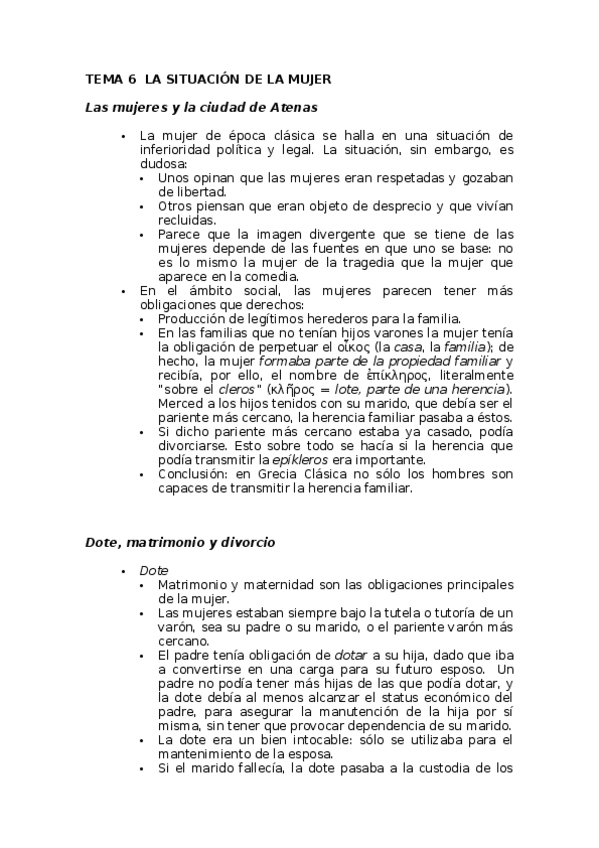 TEMA 6 LA SITUACIÓN DE LA MUJER

Las mujeres y la ciudad de Atenas

• La mujer de época clásica se halla en una situación de inferioridad política y legal. La situación, sin embargo, es dudosa:
• Unos opinan que las mujeres eran respetadas y gozaban de libertad.
• Otros piensan que eran objeto de desprecio y que vivían recluidas.
• Parece que la imagen divergente que se tiene de las mujeres depende de las fuentes en que uno se base: no es lo mismo la mujer de la tragedia que la mujer que aparece en la comedia.
• En el ámbito social, las mujeres parecen tener más obligaciones que derechos:
• Producción de legítimos herederos para la familia.
• En las familias que no tenían hijos varones la mujer tenía la obligación de perpetuar el οἶκος (la casa, la familia); de hecho, la mujer formaba parte de la propiedad familiar y recibía, por ello, el nombre de ἐπίκληρος, literalmente "sobre el cleros" (κλῆρος = lote, parte de una herencia). Merced a los hijos tenidos con su marido, que debía ser el pariente más cercano, la herencia familiar pasaba a éstos.
• Si dicho pariente más cercano estaba ya casado, podía divorciarse. Esto sobre todo se hacía si la herencia que podía transmitir la epíkleros era importante.
• Conclusión: en Grecia Clásica no sólo los hombres son capaces de transmitir la herencia familiar.

Dote, matrimonio y divorcio

• Dote
• Matrimonio y maternidad son las obligaciones principales de la mujer.
• Las mujeres estaban siempre bajo la tutela o tutoría de un varón, sea su padre o su marido, o el pariente varón más cercano.
• El padre tenía obligación de dotar a su hija, dado que iba a convertirse en una carga para su futuro esposo. Un padre no podía tener más hijas de las que podía dotar, y la dote debía al menos alcanzar el status económico del padre, para asegurar la manutención de la hija por sí misma, sin tener que provocar dependencia de su marido.
• La dote era un bien intocable: sólo se utilizaba para el mantenimiento de la esposa.
• Si el marido fallecía, la dote pasaba a la custodia de los